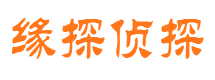 缘探侦探